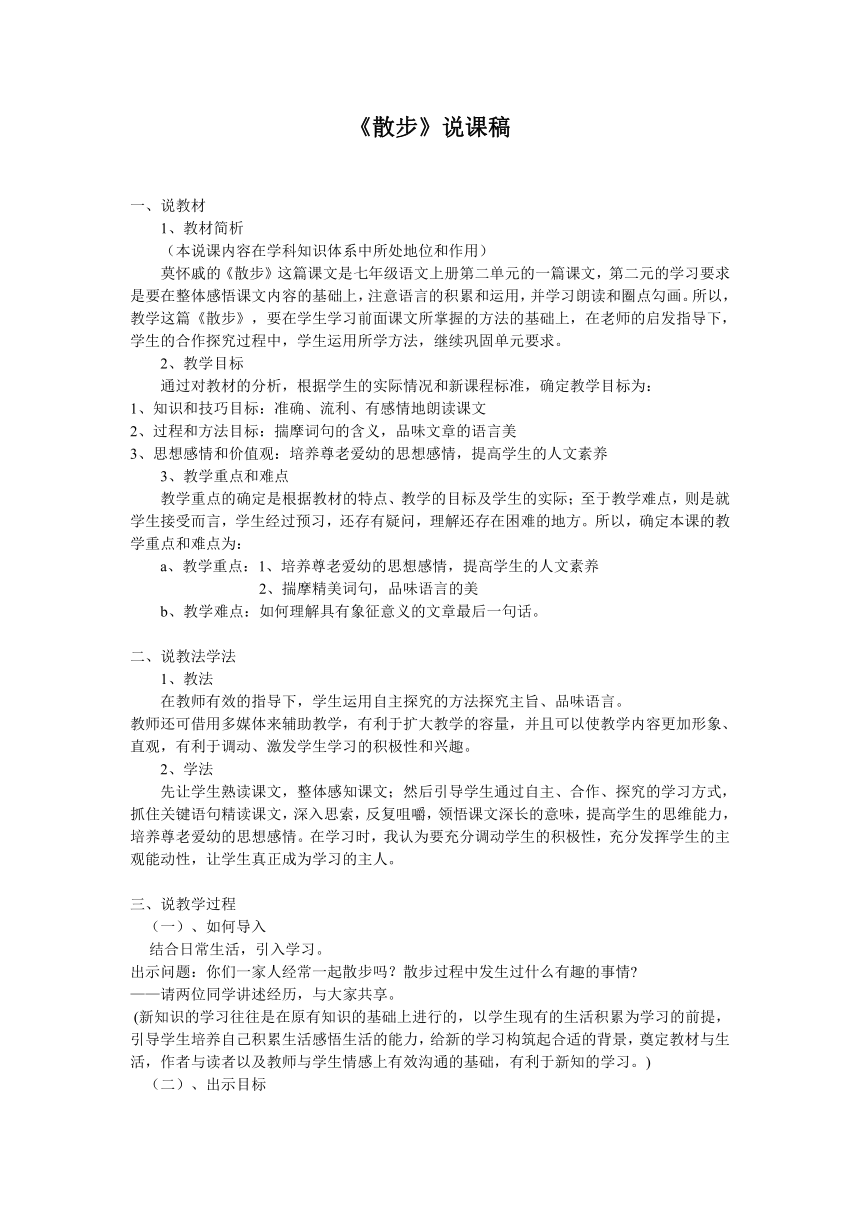 《散步》说课稿

一、说教材

1、教材简析

（本说课内容在学科知识体系中所处地位和作用）

莫怀戚的《散步》这篇课文是七年级语文上册第二单元的一篇课文，第二元的学习要求是要在整体感悟课文内容的基础上，注意语言的积累和运用，并学习朗读和圈点勾画。所以，教学这篇《散步》，要在学生学习前面课文所掌握的方法的基础上，在老师的启发指导下，学生的合作探究过程中，学生运用所学方法，继续巩固单元要求。

2、教学目标

通过对教材的分析，根据学生的实际情况和新课程标准，确定教学目标为：

1、知识和技巧目标：准确、流利、有感情地朗读课文

2、过程和方法目标：揣摩词句的含义，品味文章的语言美

3、思想感情和价值观：培养尊老爱幼的思想感情，提高学生的人文素养

3、教学重点和难点

教学重点的确定是根据教材的特点、教学的目标及学生的实际；至于教学难点，则是就学生接受而言，学生经过预习，还存有疑问，理解还存在困难的地方。所以，确定本课的教学重点和难点为：

a、教学重点：1、培养尊老爱幼的思想感情，提高学生的人文素养

2、揣摩精美词句，品味语言的美

b、教学难点：如何理解具有象征意义的文章最后一句话。

二、说教法学法

1、教法

在教师有效的指导下，学生运用自主探究的方法探究主旨、品味语言。

教师还可借用多媒体来辅助教学，有利于扩大教学的容量，并且可以使教学内容更加形象、直观，有利于调动、激发学生学习的积极性和兴趣。

2、学法

先让学生熟读课文，整体感知课文；然后引导学生通过自主、合作、探究的学习方式，抓住关键语句精读课文，深入思索，反复咀嚼，领悟课文深长的意味，提高学生的思维能力，培养尊老爱幼的思想感情。在学习时，我认为要充分调动学生的积极性，充分发挥学生的主观能动性，让学生真正成为学习的主人。

三、说教学过程

（一）、如何导入

结合日常生活，引入学习。

出示问题：你们一家人经常一起散步吗？散步过程中发生过什么有趣的事情?

——请两位同学讲述经历，与大家共享。

(新知识的学习往往是在原有知识的基础上进行的，以学生现有的生活积累为学习的前提，引导学生培养自己积累生活感悟生活的能力，给新的学习构筑起合适的背景，奠定教材与生活，作者与读者以及教师与学生情感上有效沟通的基础，有利于新知的学习。)

（二）、出示目标